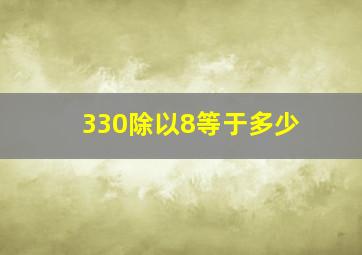 330除以8等于多少